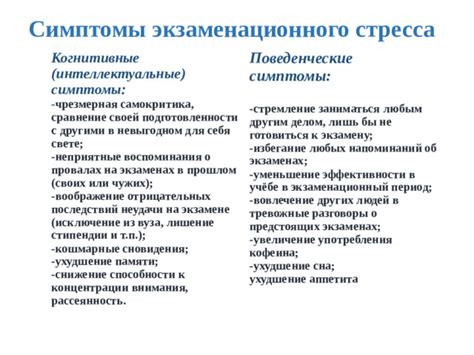 Симптомы экзаменационного стресса

Когнитивные (интеллектуальные) симптомы:
-чрезмерная самокритика, сравнение своей подготовленности с другими в невыгодном для себя свете;
-неприятные воспоминания о провалах на экзаменах в прошлом (своих или чужих);
-воображение отрицательных последствий неудачи на экзамене (исключение из вуза, лишение стипендии и т.п.);
-кошмарные сновидения;
-ухудшение памяти;
-снижение способности к концентрации внимания, рассеянность.

Поведенческие симптомы:

-стремление заниматься любым другим делом, лишь бы не готовиться к экзамену;
-избегание любых напоминаний об экзаменах;
-уменьшение эффективности в учёбе в экзаменационный период;
-вовлечение других людей в тревожные разговоры о предстоящих экзаменах;
-увеличение употребления кофеина;
-ухудшение сна;
ухудшение аппетита